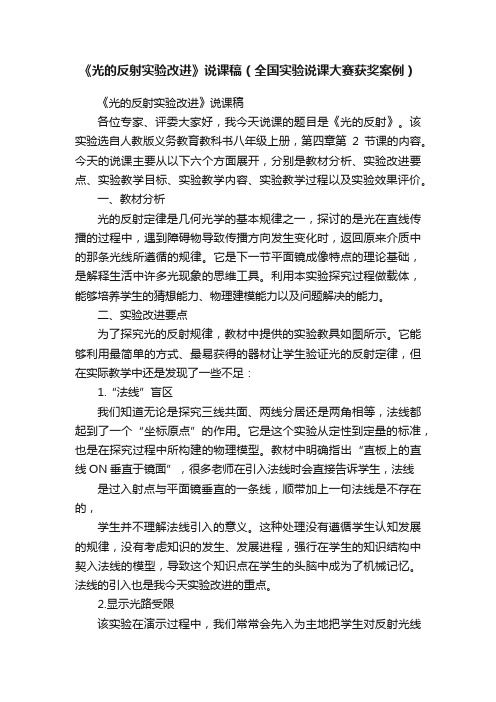 《光的反射实验改进》说课稿（全国实验说课大赛获奖案例）

《光的反射实验改进》说课稿

各位专家、评委大家好，我今天说课的题目是《光的反射》。该实验选自人教版义务教育教科书八年级上册，第四章第 2 节课的内容。今天的说课主要从以下六个方面展开，分别是教材分析、实验改进要点、实验教学目标、实验教学内容、实验教学过程以及实验效果评价。

一、教材分析

光的反射定律是几何光学的基本规律之一，探讨的是光在直线传播的过程中，遇到障碍物导致传播方向发生变化时，返回原来介质中的那条光线所遵循的规律。它是下一节平面镜成像特点的理论基础，是解释生活中许多光现象的思维工具。利用本实验探究过程做载体，能够培养学生的猜想能力、物理建模能力以及问题解决的能力。

二、实验改进要点

为了探究光的反射规律，教材中提供的实验教具如图所示。它能够利用最简单的方式、最易获得的器材让学生验证光的反射定律，但在实际教学中还是发现了一些不足：

1.“法线”盲区

我们知道无论是探究三线共面、两线分居还是两角相等，法线都起到了一个“坐标原点”的作用。它是这个实验从定性到定量的标准，也是在探究过程中所构建的物理模型。教材中明确指出“直板上的直线 ON 垂直于镜面”，很多老师在引入法线时会直接告诉学生，法线

是过入射点与平面镜垂直的一条线，顺带加上一句法线是不存在的，

学生并不理解法线引入的意义。这种处理没有遵循学生认知发展的规律，没有考虑知识的发生、发展进程，强行在学生的知识结构中契入法线的模型，导致这个知识点在学生的头脑中成为了机械记忆。法线的引入也是我今天实验改进的重点。

2.显示光路受限

该实验在演示过程中，我们常常会先入为主地把学生对反射光线